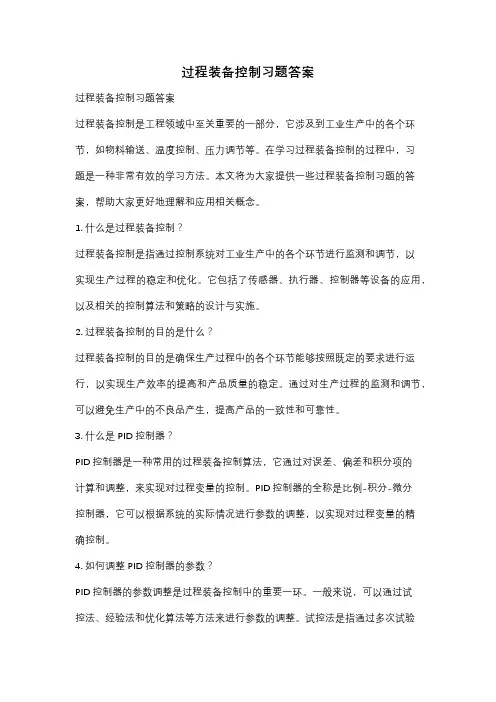 过程装备控制习题答案

过程装备控制习题答案

过程装备控制是工程领域中至关重要的一部分，它涉及到工业生产中的各个环节，如物料输送、温度控制、压力调节等。在学习过程装备控制的过程中，习题是一种非常有效的学习方法。本文将为大家提供一些过程装备控制习题的答案，帮助大家更好地理解和应用相关概念。

1. 什么是过程装备控制？

过程装备控制是指通过控制系统对工业生产中的各个环节进行监测和调节，以实现生产过程的稳定和优化。它包括了传感器、执行器、控制器等设备的应用，以及相关的控制算法和策略的设计与实施。

2. 过程装备控制的目的是什么？

过程装备控制的目的是确保生产过程中的各个环节能够按照既定的要求进行运行，以实现生产效率的提高和产品质量的稳定。通过对生产过程的监测和调节，可以避免生产中的不良品产生，提高产品的一致性和可靠性。

3. 什么是 PID 控制器？

PID 控制器是一种常用的过程装备控制算法，它通过对误差、偏差和积分项的计算和调整，来实现对过程变量的控制。PID 控制器的全称是比例-积分-微分控制器，它可以根据系统的实际情况进行参数的调整，以实现对过程变量的精确控制。

4. 如何调整 PID 控制器的参数？

PID 控制器的参数调整是过程装备控制中的重要一环。一般来说，可以通过试控法、经验法和优化算法等方法来进行参数的调整。试控法是指通过多次试验